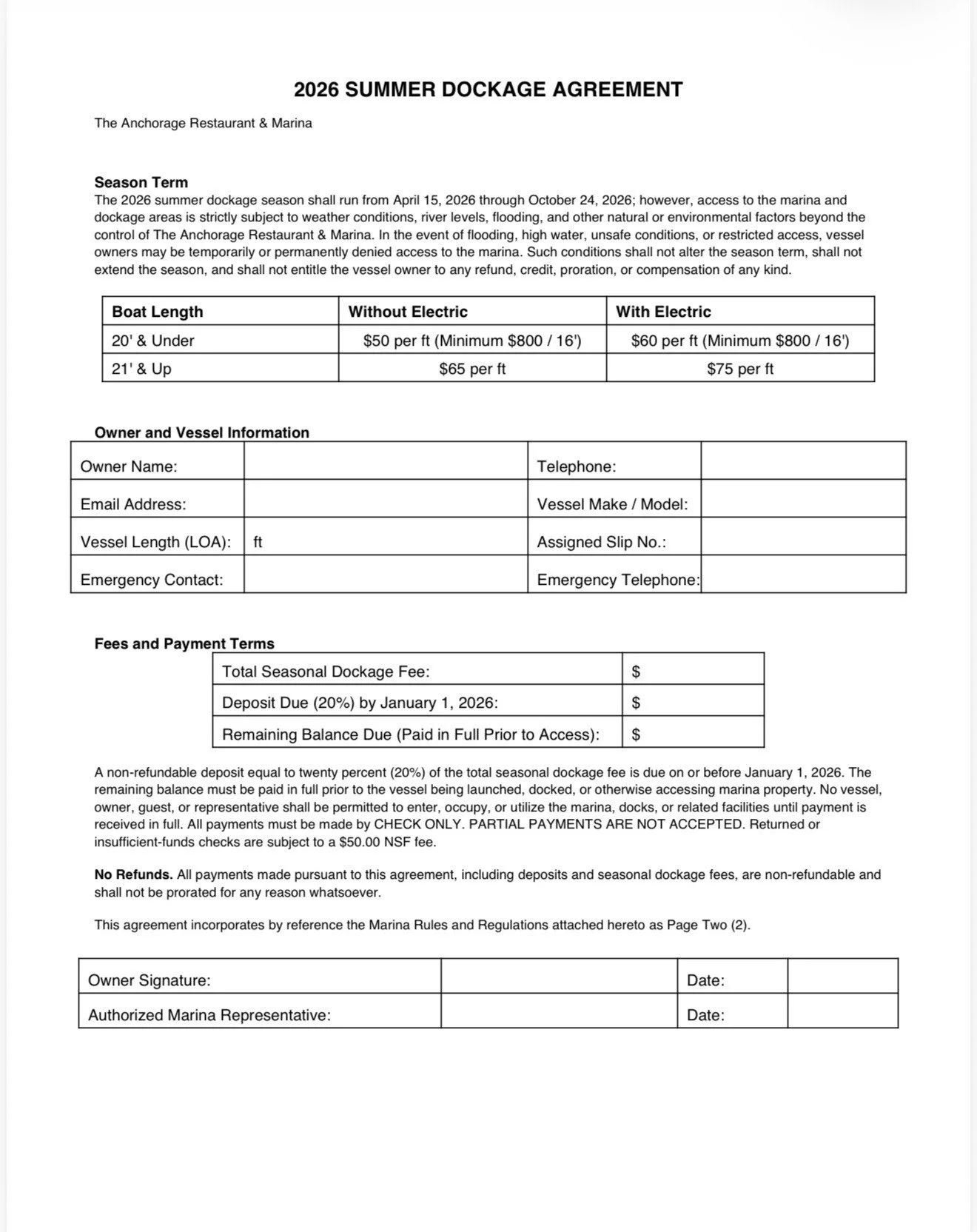 2026 SUMMER DOCKAGE AGREEMENT

The Anchorage Restaurant & Marina

Season Term
The 2026 summer dockage season shall run from April 15, 2026 through October 24, 2026; however, access to the marina and dockage areas is strictly subject to weather conditions, river levels, flooding, and other natural or environmental factors beyond the control of The Anchorage Restaurant & Marina. In the event of flooding, high water, unsafe conditions, or restricted access, vessel owners may be temporarily or permanently denied access to the marina. Such conditions shall not alter the season term, shall not extend the season, and shall not entitle the vessel owner to any refund, credit, proration, or compensation of any kind.

| Boat Length | Without Electric | With Electric |
|---|---|---|
| 20' & Under | \$50 per ft (Minimum \$800 / 16') | \$60 per ft (Minimum \$800 / 16') |
| 21' & Up | \$65 per ft | \$75 per ft |

Owner and Vessel Information

| Owner Name: | | Telephone: | |
|---|---|---|---|
| Email Address: | | Vessel Make / Model: | |
| Vessel Length (LOA): | ft | Assigned Slip No.: | |
| Emergency Contact: | | Emergency Telephone: | |

Fees and Payment Terms

| Total Seasonal Dockage Fee: | \$ |
|---|---|
| Deposit Due (20%) by January 1, 2026: | \$ |
| Remaining Balance Due (Paid in Full Prior to Access): | \$ |

A non-refundable deposit equal to twenty percent (20%) of the total seasonal dockage fee is due on or before January 1, 2026. The remaining balance must be paid in full prior to the vessel being launched, docked, or otherwise accessing marina property. No vessel, owner, guest, or representative shall be permitted to enter, occupy, or utilize the marina, docks, or related facilities until payment is received in full. All payments must be made by CHECK ONLY. PARTIAL PAYMENTS ARE NOT ACCEPTED. Returned or insufficient-funds checks are subject to a \$50.00 NSF fee.

No Refunds. All payments made pursuant to this agreement, including deposits and seasonal dockage fees, are non-refundable and shall not be prorated for any reason whatsoever.

This agreement incorporates by reference the Marina Rules and Regulations attached hereto as Page Two (2).

| Owner Signature: | | Date: | |
|---|---|---|---|
| Authorized Marina Representative: | | Date: | |